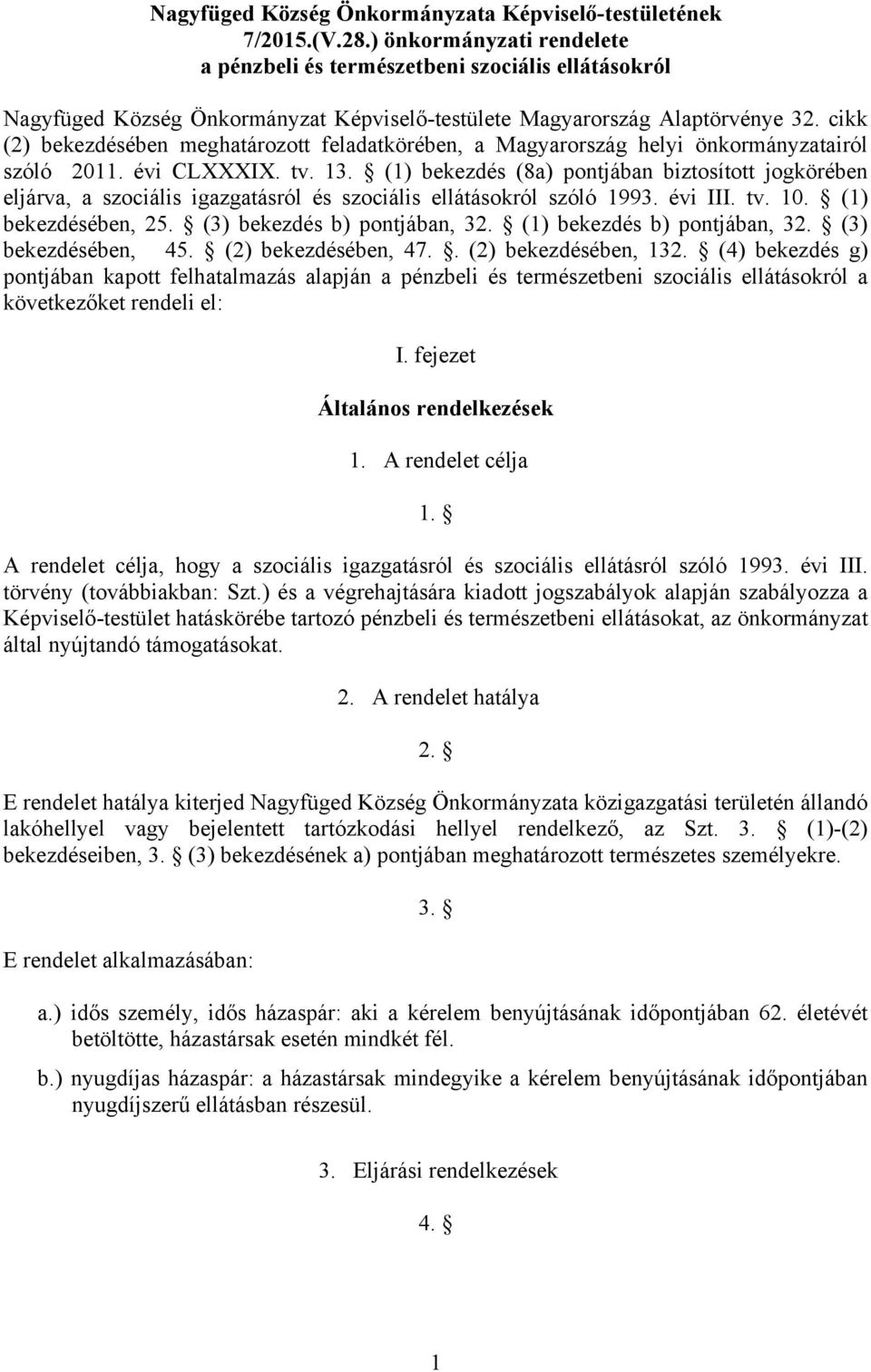 Nagyfüged Község Önkormányzata Képviselő-testületének 7/2015.(V.28.) önkormányzati rendelete a pénzbeli és természetbeni szociális ellátásokról

Nagyfüged Község Önkormányzat Képviselő-testülete Magyarország Alaptörvénye 32. cikk (2) bekezdésében meghatározott feladatkörében, a Magyarország helyi önkormányzatairól szóló 2011. évi CLXXXIX. tv. 13. § (1) bekezdés (8a) pontjában biztosított jogkörében eljárva, a szociális igazgatásról és szociális ellátásokról szóló 1993. évi III. tv. 10. § (1) bekezdésében, 25. § (3) bekezdés b) pontjában, 32. § (1) bekezdés b) pontjában, 32. § (3) bekezdésében, 45. § (2) bekezdésében, 47. §. (2) bekezdésében, 132. § (4) bekezdés g) pontjában kapott felhatalmazás alapján a pénzbeli és természetbeni szociális ellátásokról a következőket rendeli el:

I. fejezet

Általános rendelkezések

1. A rendelet célja

1. §

A rendelet célja, hogy a szociális igazgatásról és szociális ellátásról szóló 1993. évi III. törvény (továbbiakban: Szt.) és a végrehajtására kiadott jogszabályok alapján szabályozza a Képviselő-testület hatáskörébe tartozó pénzbeli és természetbeni ellátásokat, az önkormányzat által nyújtandó támogatásokat.

2. A rendelet hatálya

2. §

E rendelet hatálya kiterjed Nagyfüged Község Önkormányzata közigazgatási területén állandó lakóhellyel vagy bejelentett tartózkodási hellyel rendelkező, az Szt. 3. § (1)-(2) bekezdéseiben, 3. § (3) bekezdésének a) pontjában meghatározott természetes személyekre.

3. §

E rendelet alkalmazásában:

a.) idős személy, idős házaspár: aki a kérelem benyújtásának időpontjában 62. életévét betöltötte, házastársak esetén mindkét fél.

b.) nyugdíjas házaspár: a házastársak mindegyike a kérelem benyújtásának időpontjában nyugdíjszerű ellátásban részesül.

3. Eljárási rendelkezések

4. §

1